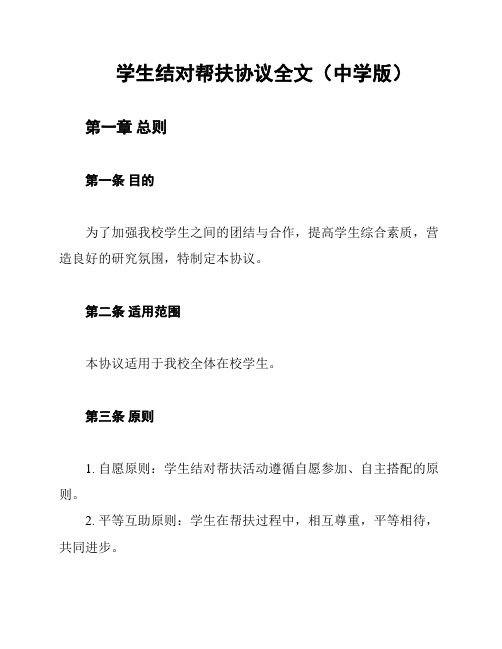 学生结对帮扶协议全文（中学版）

第一章 总则

第一条 目的

为了加强我校学生之间的团结与合作，提高学生综合素质，营造良好的研究氛围，特制定本协议。

第二条 适用范围

本协议适用于我校全体在校学生。

第三条 原则

1. 自愿原则：学生结对帮扶活动遵循自愿参加、自主搭配的原则。

2. 平等互助原则：学生在帮扶过程中，相互尊重，平等相待，共同进步。